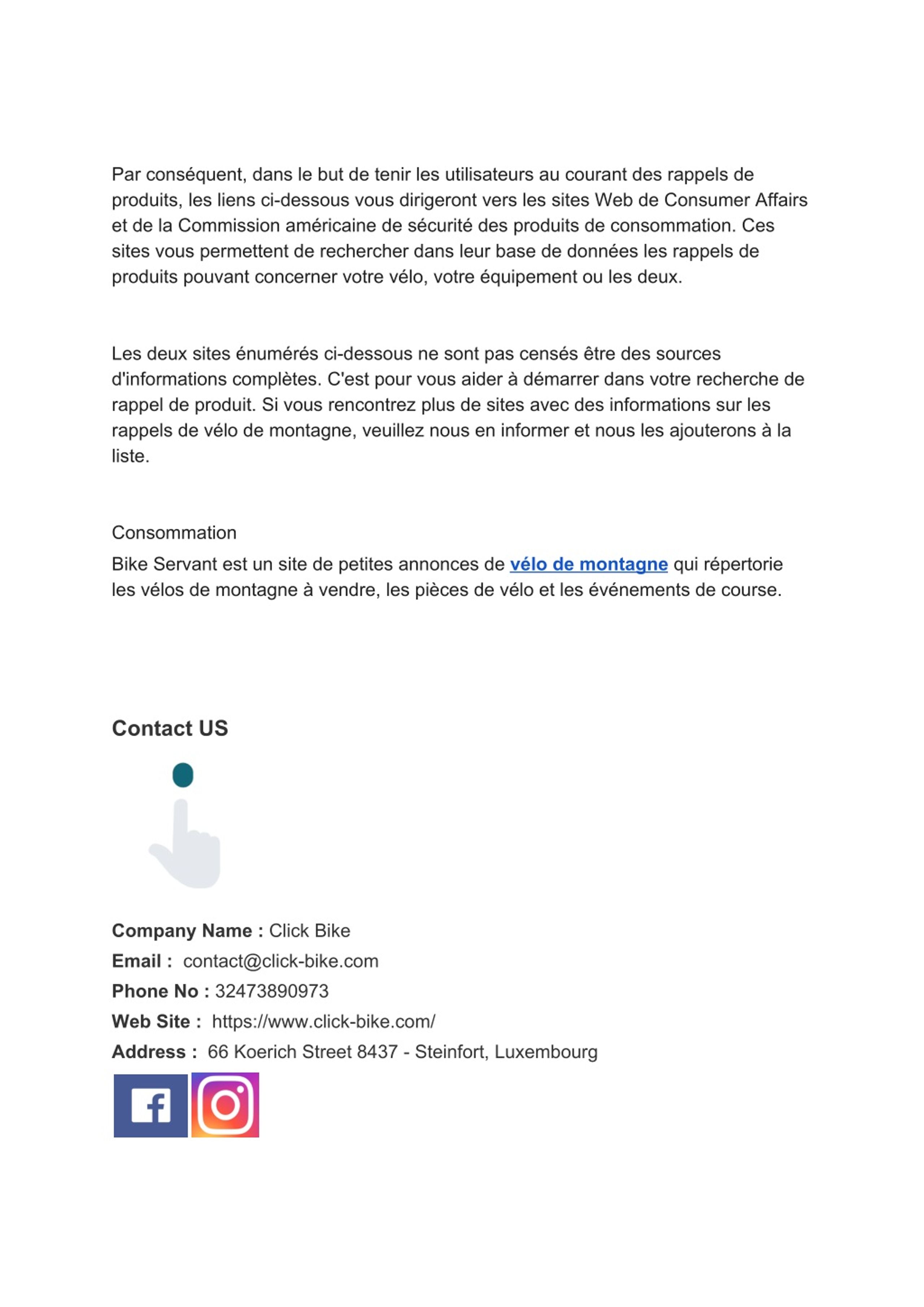 Par conséquent, dans le but de tenir les utilisateurs au courant des rappels de produits, les liens ci-dessous vous dirigeront vers les sites Web de Consumer Affairs et de la Commission américaine de sécurité des produits de consommation. Ces sites vous permettent de rechercher dans leur base de données les rappels de produits pouvant concerner votre vélo, votre équipement ou les deux.

Les deux sites énumérés ci-dessous ne sont pas censés être des sources d'informations complètes. C'est pour vous aider à démarrer dans votre recherche de rappel de produit. Si vous rencontrez plus de sites avec des informations sur les rappels de vélo de montagne, veuillez nous en informer et nous les ajouterons à la liste.

Consommation

Bike Servant est un site de petites annonces de vélo de montagne qui répertorie les vélos de montagne à vendre, les pièces de vélo et les événements de course.

Contact US

Company Name : Click Bike
Email : contact@click-bike.com
Phone No : 32473890973
Web Site : https://www.click-bike.com/
Address : 66 Koerich Street 8437 - Steinfort, Luxembourg